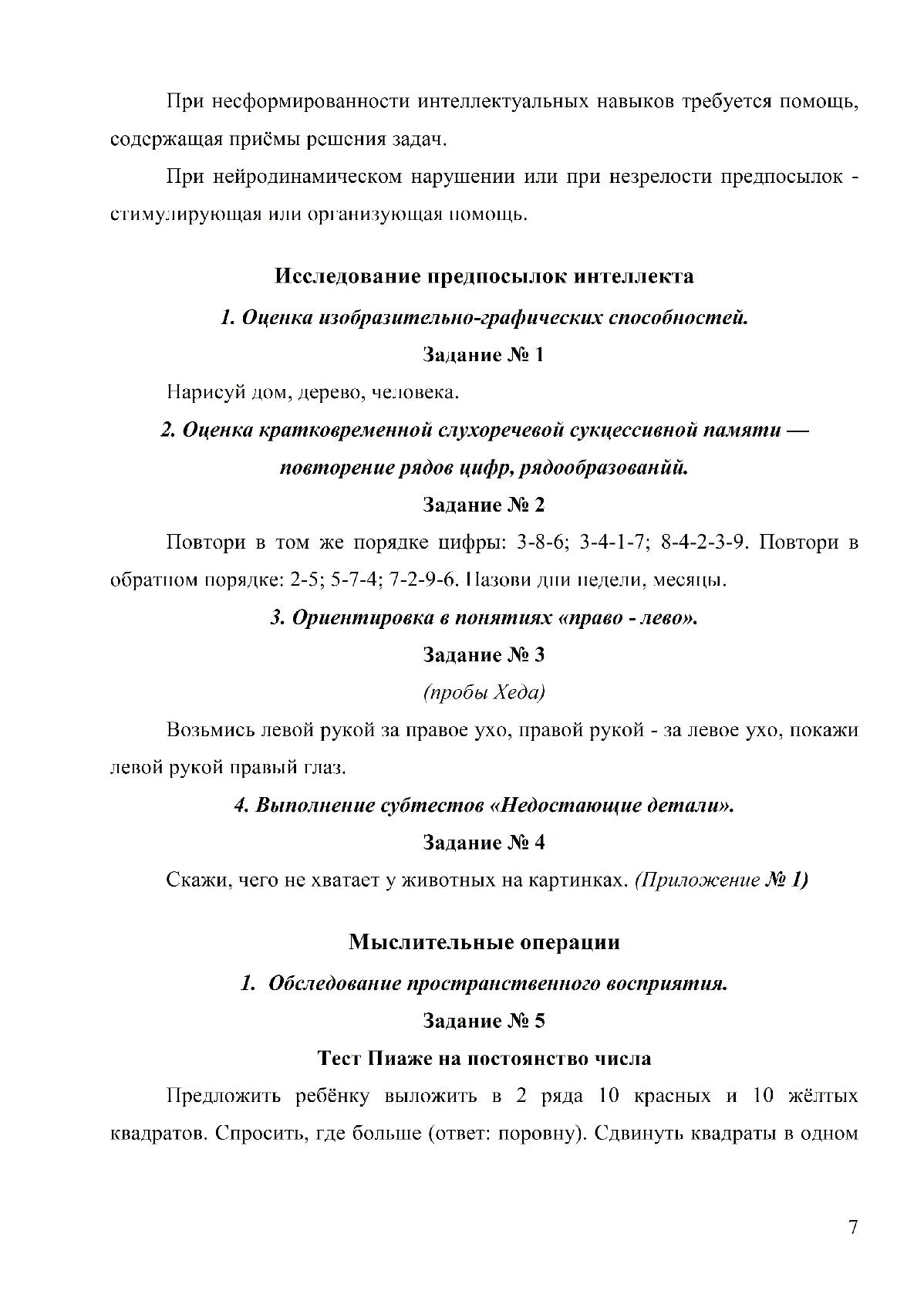 При несформированности интеллектуальных навыков требуется помощь, содержащая приёмы решения задач.

При нейродинамическом нарушении или при незрелости предпосылок - стимулирующая или организующая помощь.

Исследование предпосылок интеллекта

1. Оценка изобразительно-графических способностей.

Задание № 1

Нарисуй дом, дерево, человека.

2. Оценка кратковременной слухоречевой сукцессивной памяти — повторение рядов цифр, рядообразований.

Задание № 2

Повтори в том же порядке цифры: 3-8-6; 3-4-1-7; 8-4-2-3-9. Повтори в обратном порядке: 2-5; 5-7-4; 7-2-9-6. Назови дни недели, месяцы.

3. Ориентировка в понятиях «право - лево».

Задание № 3

(пробы Хеда)

Возьмись левой рукой за правое ухо, правой рукой - за левое ухо, покажи левой рукой правый глаз.

4. Выполнение субтестов «Недостающие детали».

Задание № 4

Скажи, чего не хватает у животных на картинках. (Приложение № 1)

Мыслительные операции

1. Обследование пространственного восприятия.

Задание № 5

Тест Пиаже на постоянство числа

Предложить ребёнку выложить в 2 ряда 10 красных и 10 жёлтых квадратов. Спросить, где больше (ответ: поровну). Сдвинуть квадраты в одном

7